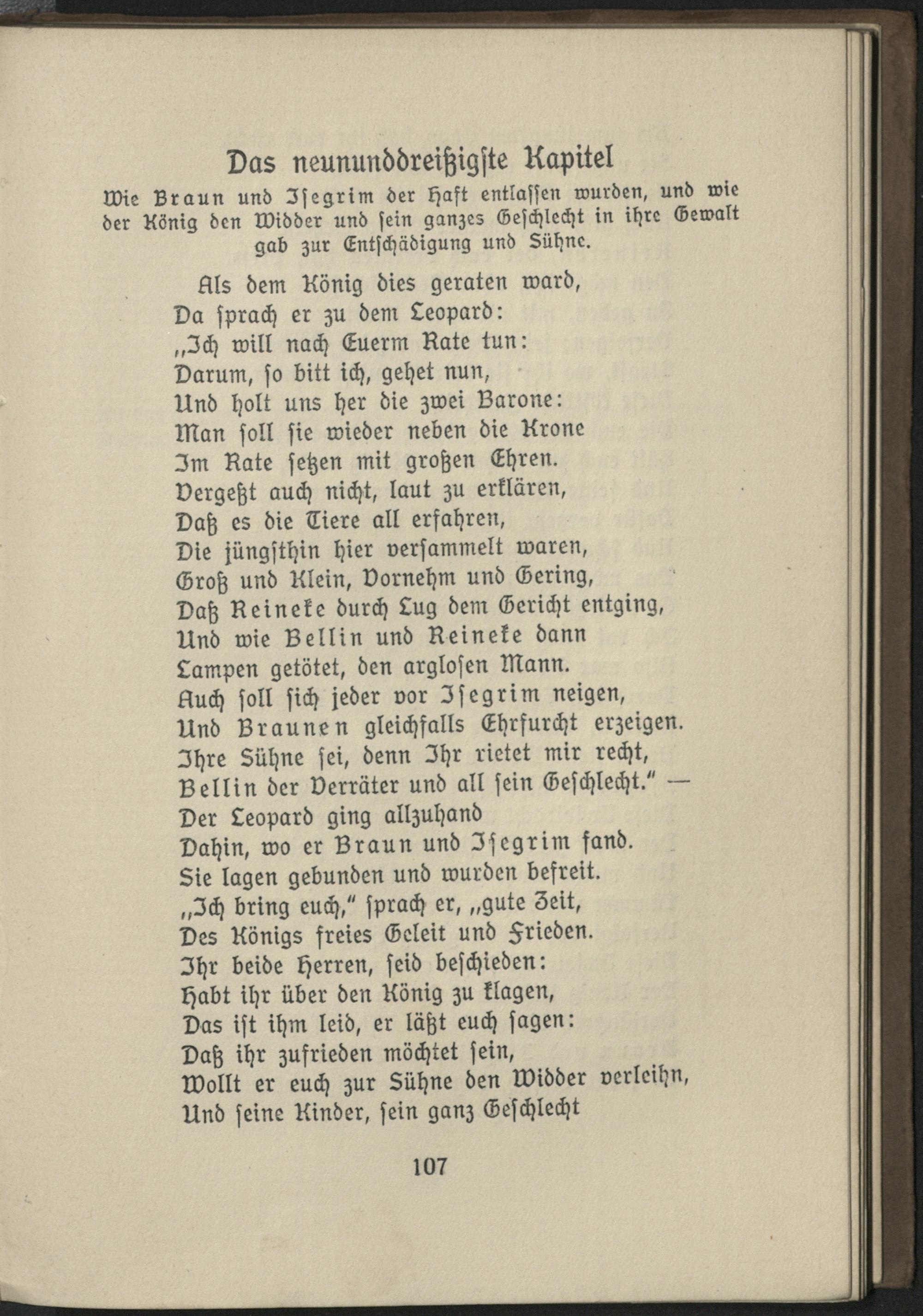 Das neununddreißigste Kapitel

Wie Braun und Isegrim der Haft entlassen wurden, und wie der König den Widder und sein ganzes Geschlecht in ihre Gewalt gab zur Entschädigung und Sühne.

Als dem König dies geraten ward,
Da sprach er zu dem Leopard:
„Ich will nach Euerm Rate tun:
Darum, so bitt ich, gehet nun,
Und holt uns her die zwei Barone:
Man soll sie wieder neben die Krone
Im Rate setzen mit großen Ehren.
Vergeßt auch nicht, laut zu erklären,
Daß es die Tiere all erfahren,
Die jüngsthin hier versammelt waren,
Groß und Klein, Vornehm und Gering,
Daß Reineke durch Lug dem Gericht entging,
Und wie Bellin und Reineke dann
Lampen getötet, den arglosen Mann.
Auch soll sich jeder vor Isegrim neigen,
Und Braunen gleichfalls Ehrfurcht erzeigen.
Ihre Sühne sei, denn Ihr rietet mir recht,
Bellin der Verräter und all sein Geschlecht." —
Der Leopard ging allzuhand
Dahin, wo er Braun und Isegrim fand.
Sie lagen gebunden und wurden befreit.
„Ich bring euch," sprach er, „gute Zeit,
Des Königs freies Geleit und Frieden.
Ihr beide Herren, seid beschieden:
Habt ihr über den König zu klagen,
Das ist ihm leid, er läßt euch sagen:
Daß ihr zufrieden möchtet sein,
Wollt er euch zur Sühne den Widder verleihn,
Und seine Kinder, sein ganz Geschlecht

107